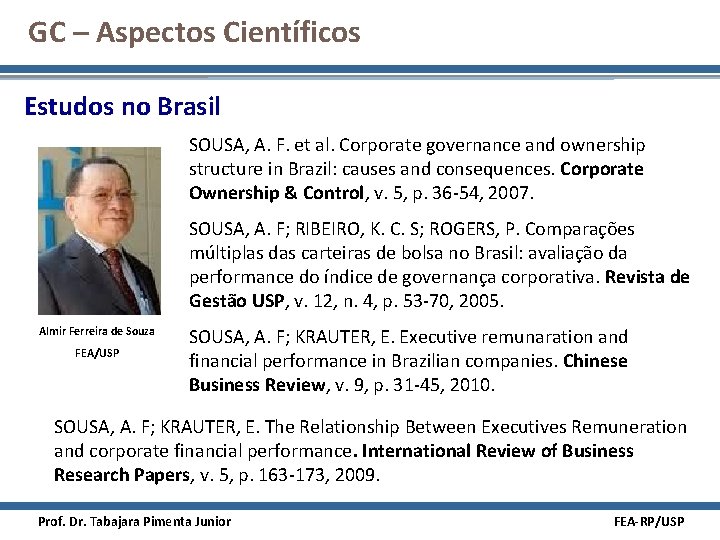 GC – Aspectos Científicos

Estudos no Brasil

Almir Ferreira de Souza
FEA/USP

SOUSA, A. F. et al. Corporate governance and ownership structure in Brazil: causes and consequences. Corporate Ownership & Control, v. 5, p. 36-54, 2007.

SOUSA, A. F; RIBEIRO, K. C. S; ROGERS, P. Comparações múltiplas das carteiras de bolsa no Brasil: avaliação da performance do índice de governança corporativa. Revista de Gestão USP, v. 12, n. 4, p. 53-70, 2005.

SOUSA, A. F; KRAUTER, E. Executive remunaration and financial performance in Brazilian companies. Chinese Business Review, v. 9, p. 31-45, 2010.

SOUSA, A. F; KRAUTER, E. The Relationship Between Executives Remuneration and corporate financial performance. International Review of Business Research Papers, v. 5, p. 163-173, 2009.

Prof. Dr. Tabajara Pimenta Junior

FEA-RP/USP